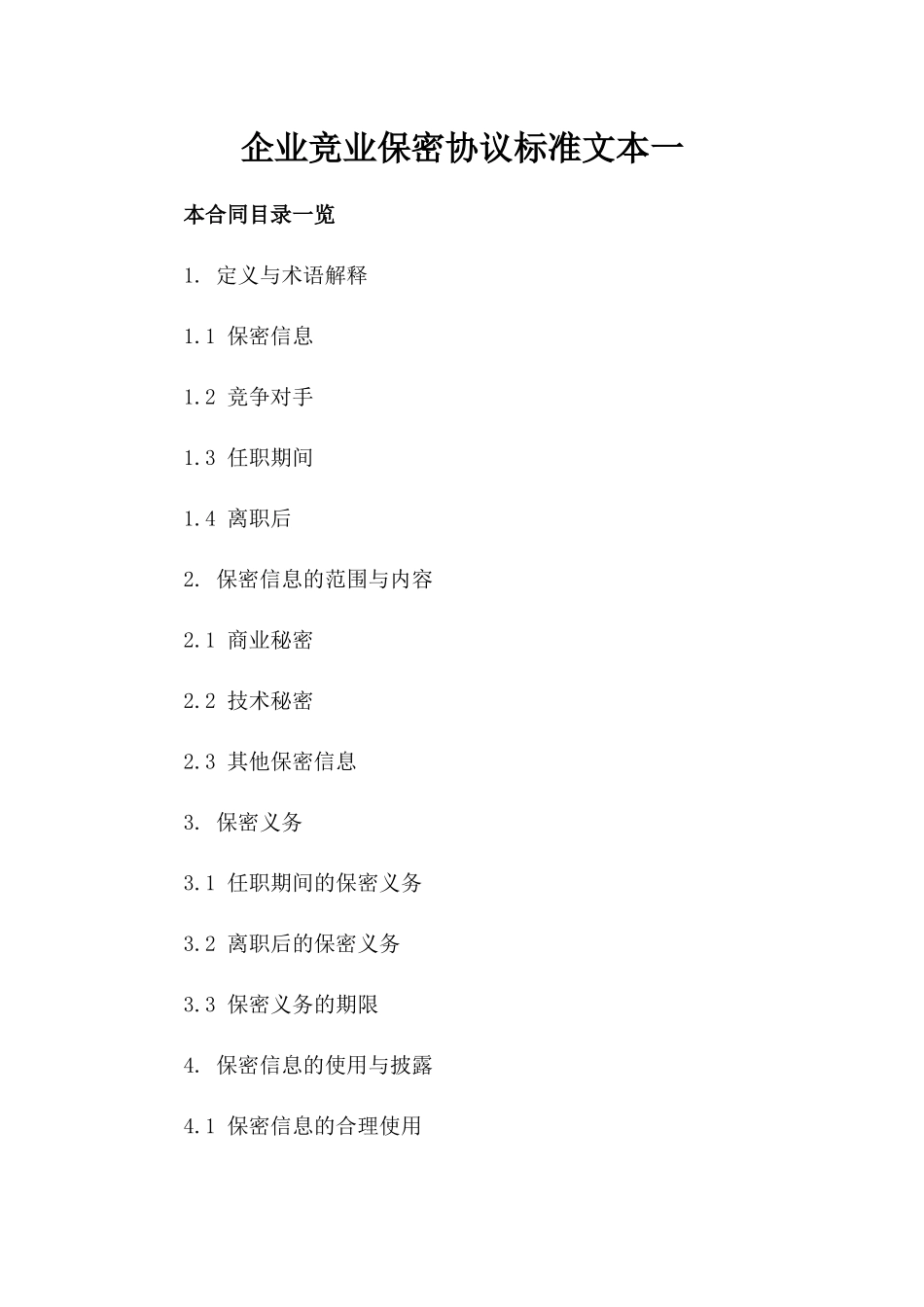 企业竞业保密协议标准文本一

本合同目录一览

1. 定义与术语解释

1.1 保密信息

1.2 竞争对手

1.3 任职期间

1.4 离职后

2. 保密信息的范围与内容

2.1 商业秘密

2.2 技术秘密

2.3 其他保密信息

3. 保密义务

3.1 任职期间的保密义务

3.2 离职后的保密义务

3.3 保密义务的期限

4. 保密信息的使用与披露

4.1 保密信息的合理使用